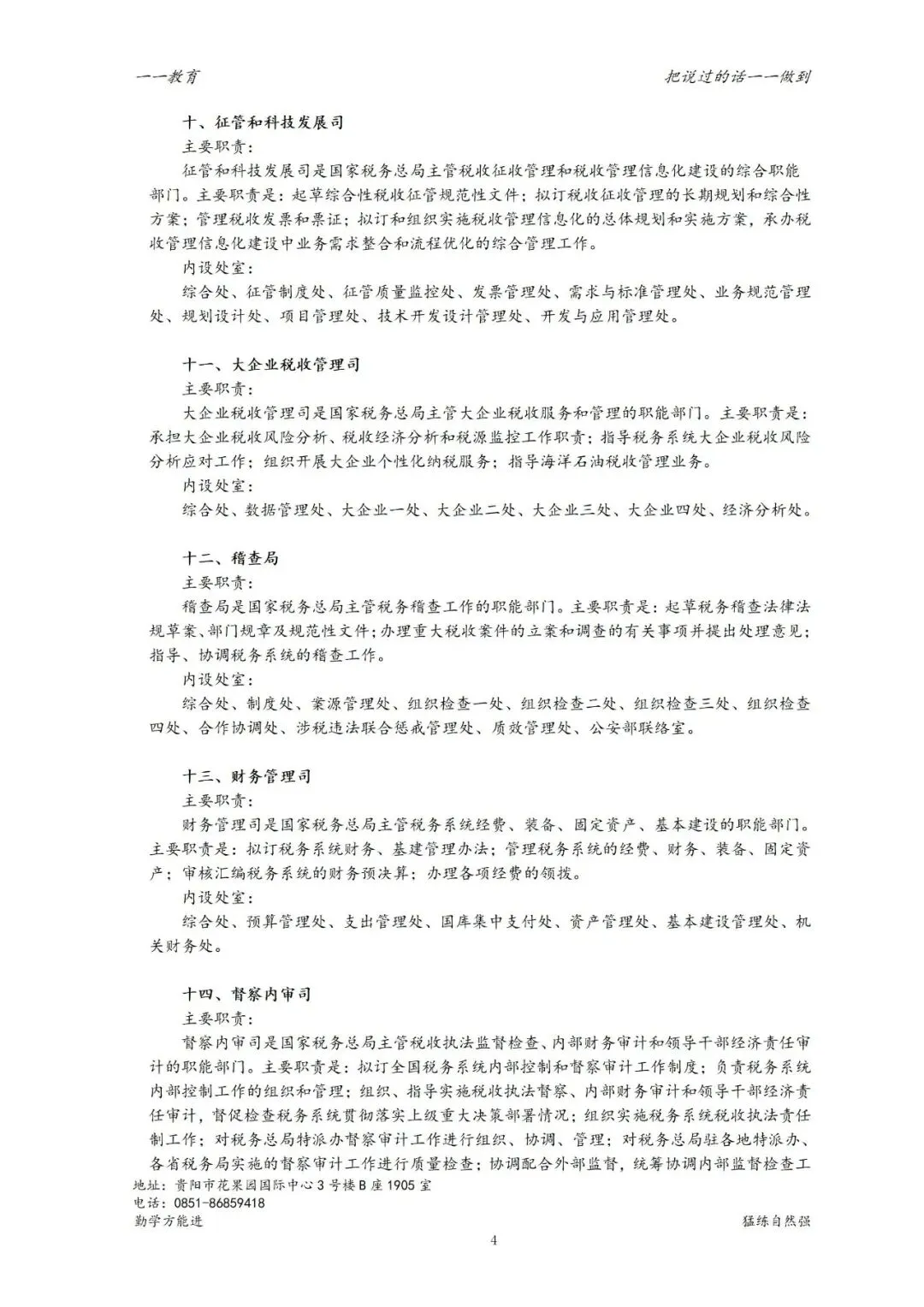 一一教育

把说过的话一一做到

十、征管和科技发展司

主要职责：

征管和科技发展司是国家税务总局主管税收征收管理和税收管理信息化建设的综合职能部门。主要职责是：起草综合性税收征管规范性文件；拟订税收征收管理的长期规划和综合性方案；管理税收发票和票证；拟订和组织实施税收管理信息化的总体规划和实施方案，承办税收管理信息化建设中业务需求整合和流程优化的综合管理工作。

内设处室：

综合处、征管制度处、征管质量监控处、发票管理处、需求与标准管理处、业务规范管理处、规划设计处、项目管理处、技术开发设计管理处、开发与应用管理处。

十一、大企业税收管理司

主要职责：

大企业税收管理司是国家税务总局主管大企业税收服务和管理的职能部门。主要职责是：承担大企业税收风险分析、税收经济分析和税源监控工作职责；指导税务系统大企业税收风险分析应对工作；组织开展大企业个性化纳税服务；指导海洋石油税收管理业务。

内设处室：

综合处、数据管理处、大企业一处、大企业二处、大企业三处、大企业四处、经济分析处。

十二、稽查局

主要职责：

稽查局是国家税务总局主管税务稽查工作的职能部门。主要职责是：起草税务稽查法律法规草案、部门规章及规范性文件；办理重大税收案件的立案和调查的有关事项并提出处理意见；指导、协调税务系统的稽查工作。

内设处室：

综合处、制度处、案源管理处、组织检查一处、组织检查二处、组织检查三处、组织检查四处、合作协调处、涉税违法联合惩戒管理处、质效管理处、公安部联络室。

十三、财务管理司

主要职责：

财务管理司是国家税务总局主管税务系统经费、装备、固定资产、基本建设的职能部门。主要职责是：拟订税务系统财务、基建管理办法；管理税务系统的经费、财务、装备、固定资产；审核汇编税务系统的财务预决算；办理各项经费的领拨。

内设处室：

综合处、预算管理处、支出管理处、国库集中支付处、资产管理处、基本建设管理处、机关财务处。

十四、督察内审司

主要职责：

督察内审司是国家税务总局主管税收执法监督检查、内部财务审计和领导干部经济责任审计的职能部门。主要职责是：拟订全国税务系统内部控制和督察审计工作制度；负责税务系统内部控制工作的组织和管理；组织、指导实施税收执法督察、内部财务审计和领导干部经济责任审计，督促检查税务系统贯彻落实上级重大决策部署情况；组织实施税务系统税收执法责任制工作；对税务总局特派办督察审计工作进行组织、协调、管理；对税务总局驻各地特派办、各省税务局实施的督察审计工作进行质量检查；协调配合外部监督，统筹协调内部监督检查工

地址：贵阳市花果园国际中心3号楼B座1905室
电话：0851-86859418
勤学方能进

猛练自然强

4